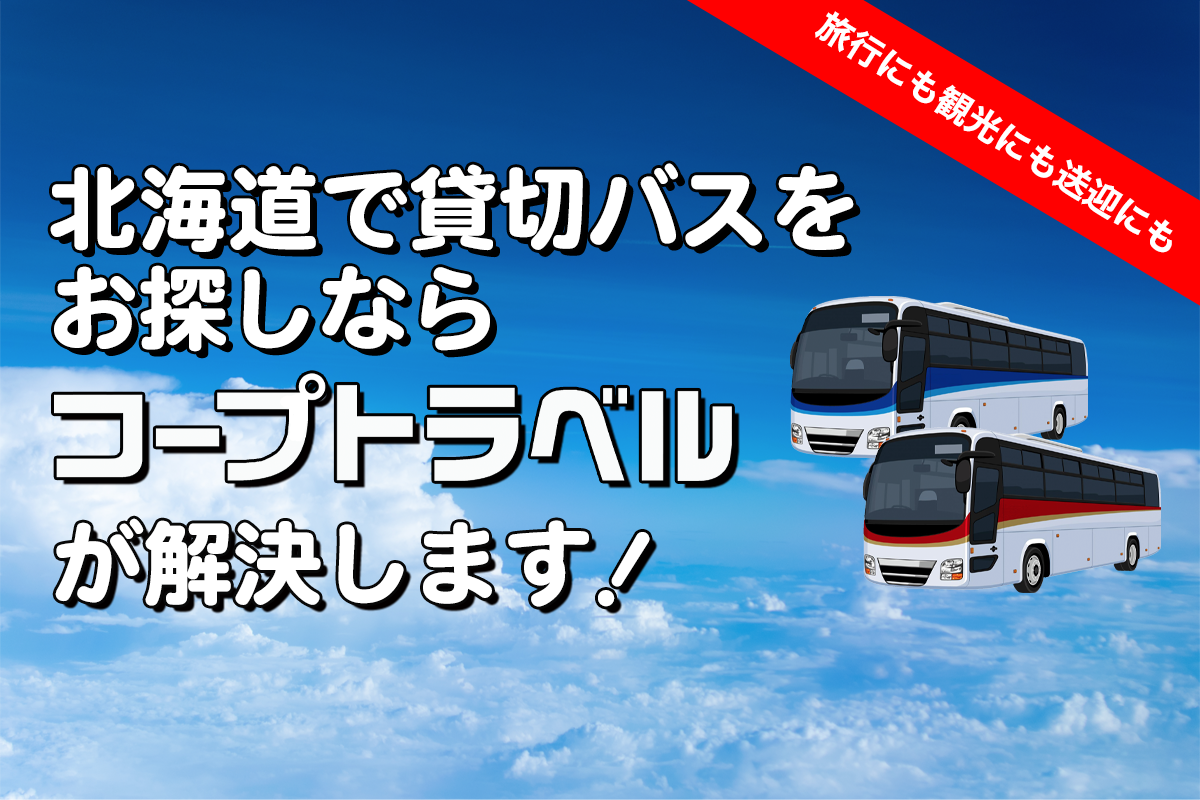 旅行にも観光にも送迎にも

北海道で貸切バスをお探しなら

コープトラベル

が解決します！